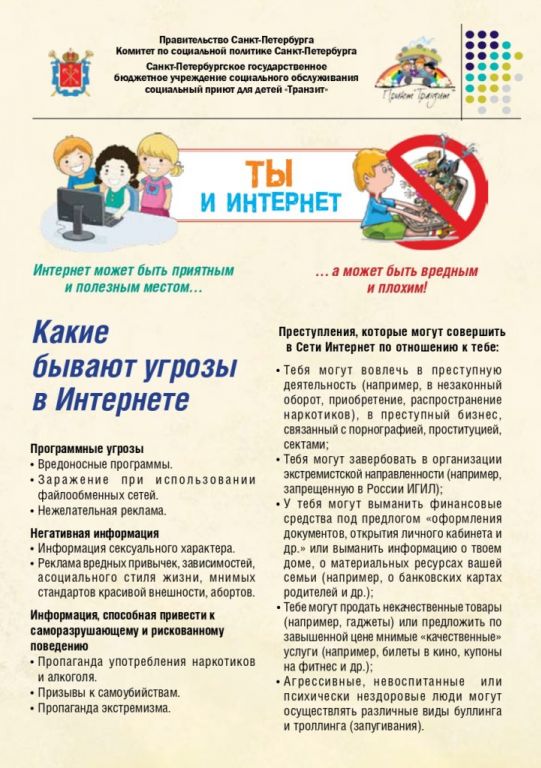 Правительство Санкт-Петербурга
Комитет по социальной политике Санкт-Петербурга
Санкт-Петербургское государственное бюджетное учреждение социального обслуживания социальный приют для детей «Транзит»

Приют Транзит

ТЫ
И ИНТЕРНЕТ

Интернет может быть приятным и полезным местом…

… а может быть вредным и плохим!

Какие бывают угрозы в Интернете

Программные угрозы
• Вредоносные программы.
• Заражение при использовании файлообменных сетей.
• Нежелательная реклама.

Негативная информация
• Информация сексуального характера.
• Реклама вредных привычек, зависимостей, асоциального стиля жизни, мнимых стандартов красивой внешности, абортов.

Информация, способная привести к саморазрушающему и рискованному поведению
• Пропаганда употребления наркотиков и алкоголя.
• Призывы к самоубийствам.
• Пропаганда экстремизма.

Преступления, которые могут совершить в Сети Интернет по отношению к тебе:
• Тебя могут вовлечь в преступную деятельность (например, в незаконный оборот, приобретение, распространение наркотиков), в преступный бизнес, связанный с порнографией, проституцией, сектами;
• Тебя могут завербовать в организации экстремистской направленности (например, запрещенную в России ИГИЛ);
• У тебя могут выманить финансовые средства под предлогом «оформления документов, открытия личного кабинета и др.» или выманить информацию о твоем доме, о материальных ресурсах вашей семьи (например, о банковских картах родителей и др.);
• Тебе могут продать некачественные товары (например, гаджеты) или предложить по завышенной цене мнимые «качественные» услуги (например, билеты в кино, купоны на фитнес и др.);
• Агрессивные, невоспитанные или психически нездоровые люди могут осуществлять различные виды буллинга и троллинга (запугивания).